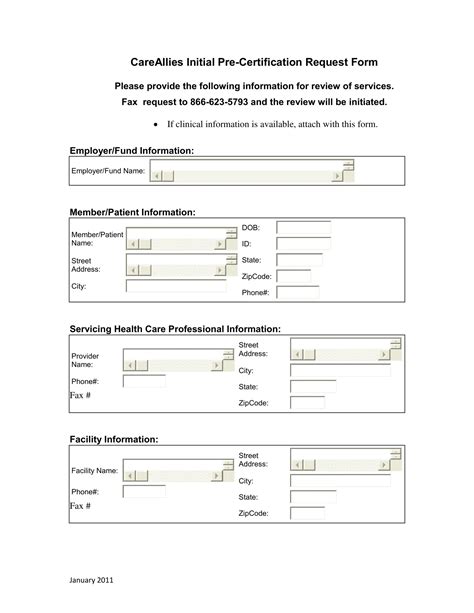 CareAllies Initial Pre-Certification Request Form

Please provide the following information for review of services.

Fax request to 866-623-5793 and the review will be initiated.

• If clinical information is available, attach with this form.

Employer/Fund Information:

Employer/Fund Name:

Member/Patient Information:

Member/Patient Name:

Street Address:

City:

DOB:

ID:

State:

ZipCode:

Phone#:

Servicing Health Care Professional Information:

Provider Name:

Phone#:

Fax #

Street Address:

City:

State:

ZipCode:

Facility Information:

Facility Name:

Phone#:

Fax #

Street Address:

City:

State:

ZipCode:

January 2011